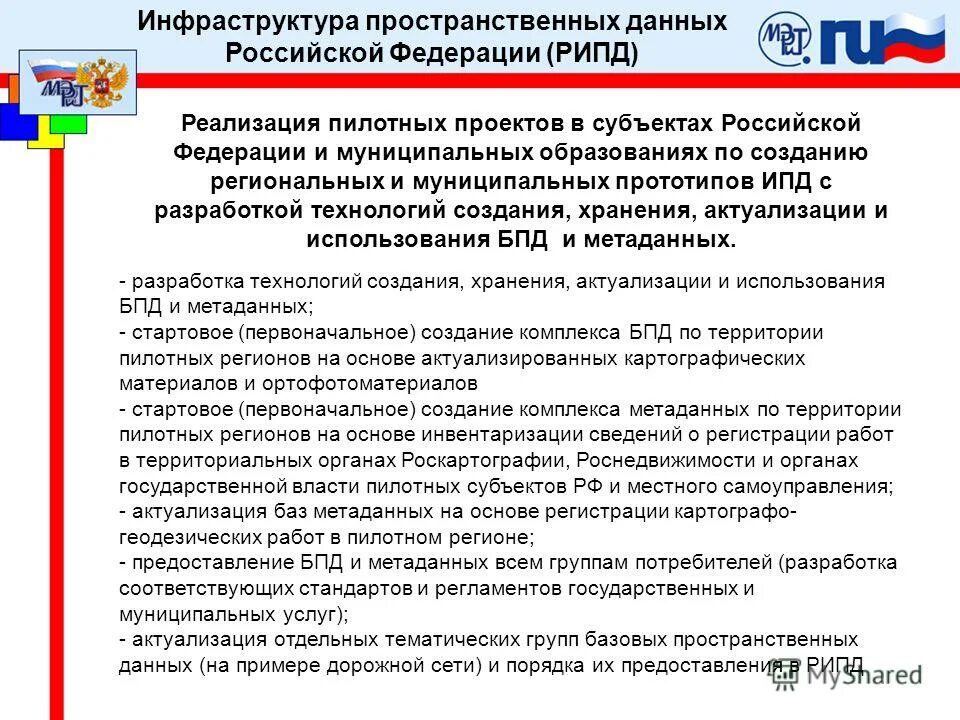 Инфраструктура пространственных данных Российской Федерации (РИПД)

МЭРТ

МЭРТ

Реализация пилотных проектов в субъектах Российской Федерации и муниципальных образованиях по созданию региональных и муниципальных прототипов ИПД с разработкой технологий создания, хранения, актуализации и использования БПД и метаданных.

- разработка технологий создания, хранения, актуализации и использования БПД и метаданных;
- стартовое (первоначальное) создание комплекса БПД по территории пилотных регионов на основе актуализированных картографических материалов и ортофотоматериалов
- стартовое (первоначальное) создание комплекса метаданных по территории пилотных регионов на основе инвентаризации сведений о регистрации работ в территориальных органах Роскартографии, Роснедвижимости и органах государственной власти пилотных субъектов РФ и местного самоуправления;
- актуализация баз метаданных на основе регистрации картографо-геодезических работ в пилотном регионе;
- предоставление БПД и метаданных всем группам потребителей (разработка соответствующих стандартов и регламентов государственных и муниципальных услуг);
- актуализация отдельных тематических групп базовых пространственных данных (на примере дорожной сети) и порядка их предоставления в РИПД

MyShared